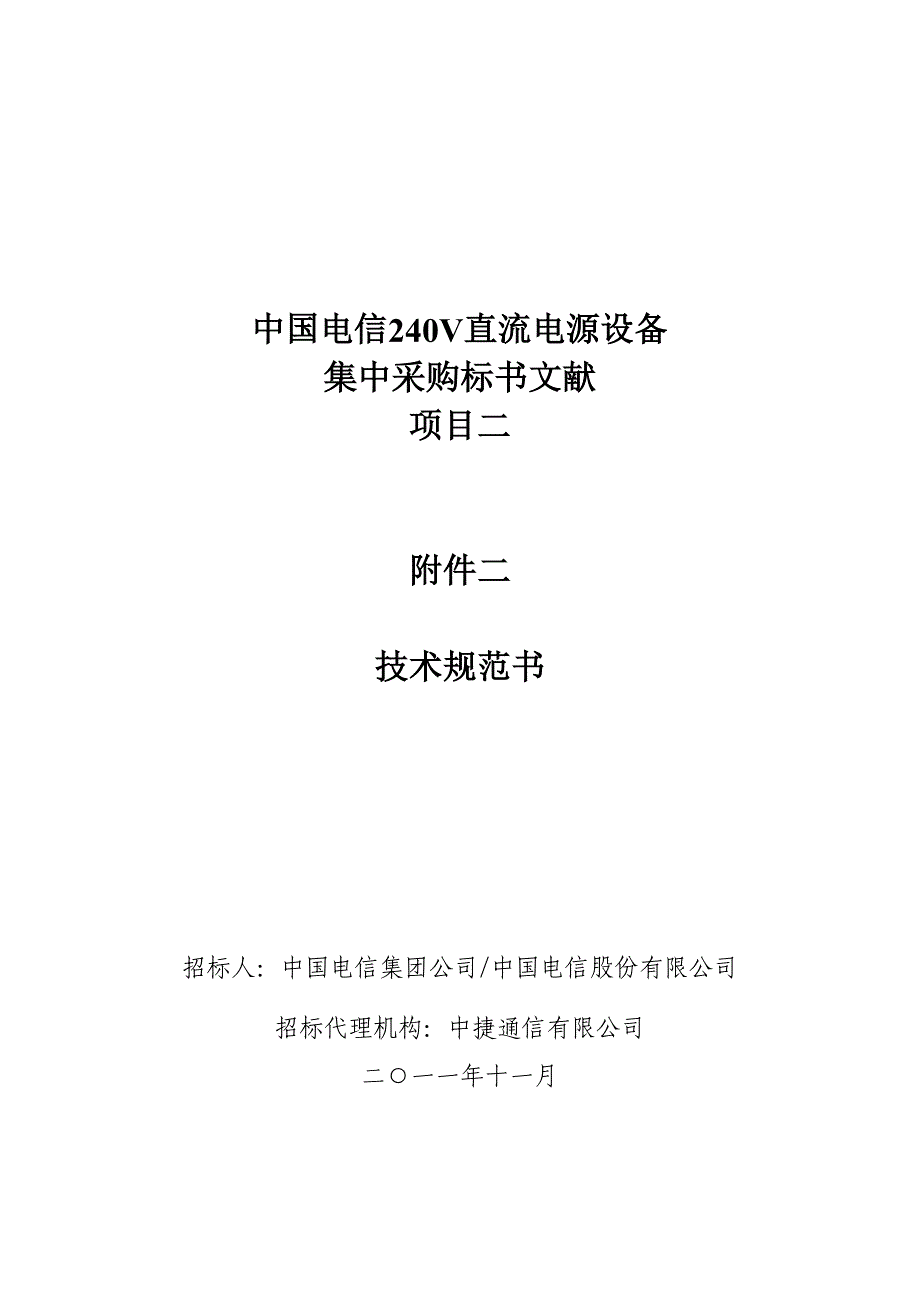 中国电信240V直流电源设备
集中采购标书文献
项目二

附件二

技术规范书

招标人：中国电信集团公司/中国电信股份有限公司

招标代理机构：中捷通信有限公司

二〇一一年十一月